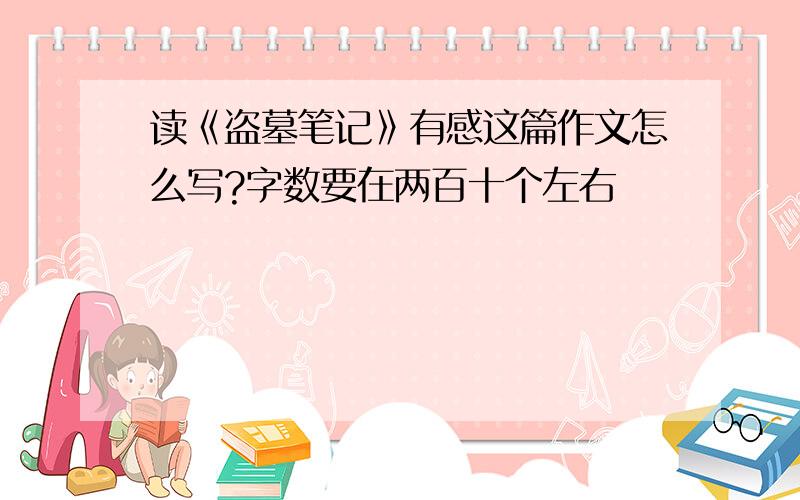 读《盗墓笔记》有感这篇作文怎么写?字数要在两百十个左右